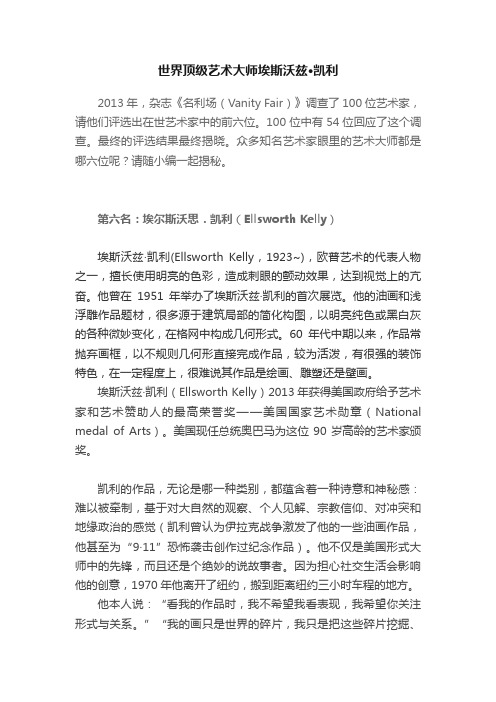 世界顶级艺术大师埃斯沃兹•凯利

2013 年，杂志《名利场（Vanity Fair）》调查了 100 位艺术家，请他们评选出在世艺术家中的前六位。100 位中有 54 位回应了这个调查。最终的评选结果最终揭晓。众多知名艺术家眼里的艺术大师都是哪六位呢？请随小编一起揭秘。

第六名：埃尔斯沃思．凯利（Ellsworth Kelly）

埃斯沃兹·凯利(Ellsworth Kelly，1923~)，欧普艺术的代表人物之一，擅长使用明亮的色彩，造成刺眼的颤动效果，达到视觉上的亢奋。他曾在 1951 年举办了埃斯沃兹·凯利的首次展览。他的油画和浅浮雕作品题材，很多源于建筑局部的简化构图，以明亮纯色或黑白灰的各种微妙变化，在格网中构成几何形式。60 年代中期以来，作品常抛弃画框，以不规则几何形直接完成作品，较为活泼，有很强的装饰特色，在一定程度上，很难说其作品是绘画、雕塑还是壁画。

埃斯沃兹·凯利（Ellsworth Kelly）2013 年获得美国政府给予艺术家和艺术赞助人的最高荣誉奖——美国国家艺术勋章（National medal of Arts）。美国现任总统奥巴马为这位 90 岁高龄的艺术家颁奖。

凯利的作品，无论是哪一种类别，都蕴含着一种诗意和神秘感：难以被牵制，基于对大自然的观察、个人见解、宗教信仰、对冲突和地缘政治的感觉（凯利曾认为伊拉克战争激发了他的一些油画作品，他甚至为“9·11”恐怖袭击创作过纪念作品）。他不仅是美国形式大师中的先锋，而且还是个绝妙的说故事者。因为担心社交生活会影响他的创意，1970 年他离开了纽约，搬到距离纽约三小时车程的地方。

他本人说：“看我的作品时，我不希望我看表现，我希望你关注形式与关系。”“我的画只是世界的碎片，我只是把这些碎片挖掘、